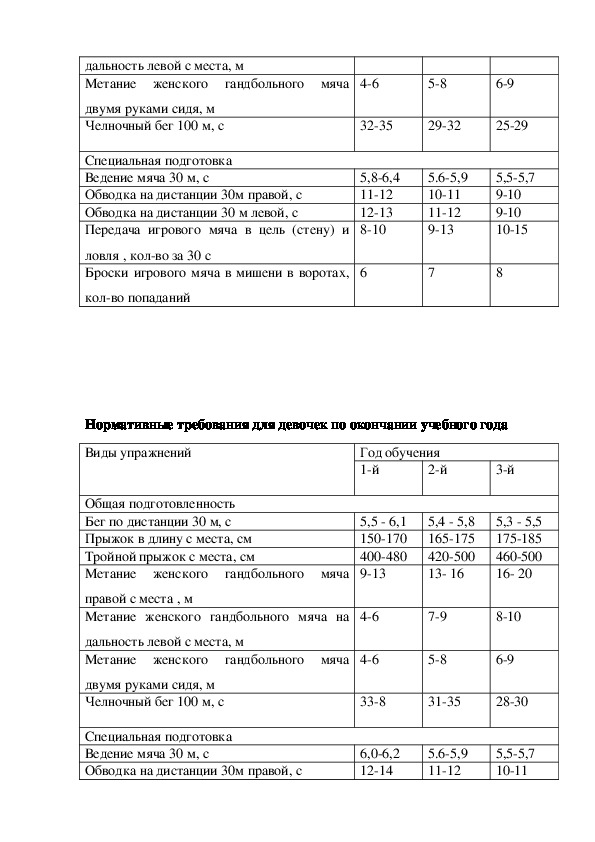 | дальность левой с места, м | | | |
|---|---|---|---|
| Метание женского гандбольного мяча двумя руками сидя, м | 4-6 | 5-8 | 6-9 |
| Челночный бег 100 м, с | 32-35 | 29-32 | 25-29 |
| Специальная подготовка | | | |
| Ведение мяча 30 м, с | 5,8-6,4 | 5.6-5,9 | 5,5-5,7 |
| Обводка на дистанции 30м правой, с | 11-12 | 10-11 | 9-10 |
| Обводка на дистанции 30 м левой, с | 12-13 | 11-12 | 9-10 |
| Передача игрового мяча в цель (стену) и ловля , кол-во за 30 с | 8-10 | 9-13 | 10-15 |
| Броски игрового мяча в мишени в воротах, кол-во попаданий | 6 | 7 | 8 |

Нормативные требования для девочек по окончании учебного года

| Виды упражнений | Год обучения | | |
|---|---|---|---|
| | 1-й | 2-й | 3-й |
| Общая подготовленность | | | |
| Бег по дистанции 30 м, с | 5,5 - 6,1 | 5,4 - 5,8 | 5,3 - 5,5 |
| Прыжок в длину с места, см | 150-170 | 165-175 | 175-185 |
| Тройной прыжок с места, см | 400-480 | 420-500 | 460-500 |
| Метание женского гандбольного мяча правой с места , м | 9-13 | 13- 16 | 16- 20 |
| Метание женского гандбольного мяча на дальность левой с места, м | 4-6 | 7-9 | 8-10 |
| Метание женского гандбольного мяча двумя руками сидя, м | 4-6 | 5-8 | 6-9 |
| Челночный бег 100 м, с | 33-8 | 31-35 | 28-30 |
| Специальная подготовка | | | |
| Ведение мяча 30 м, с | 6,0-6,2 | 5.6-5,9 | 5,5-5,7 |
| Обводка на дистанции 30м правой, с | 12-14 | 11-12 | 10-11 |